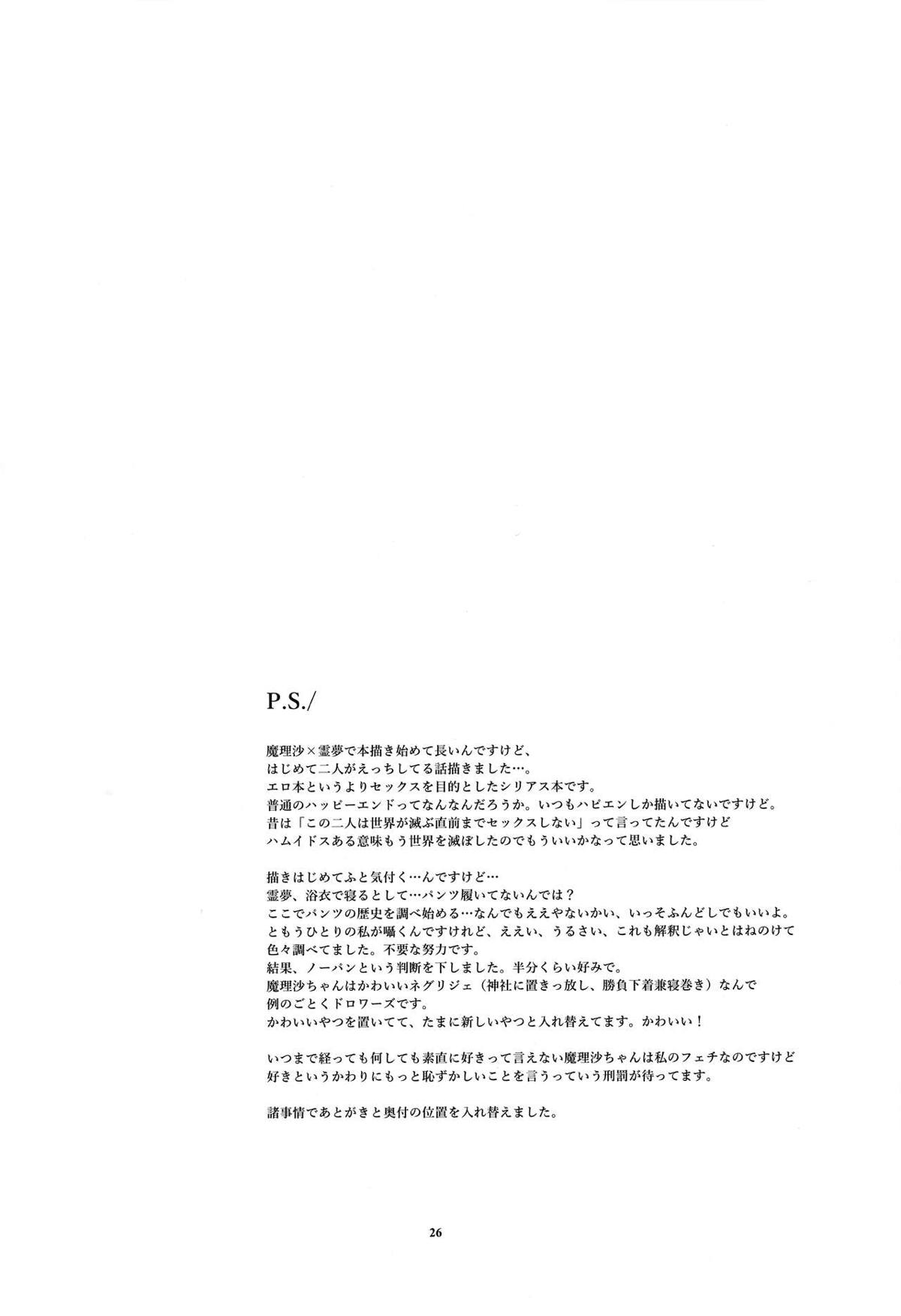 P.S./

魔理沙×霊夢で本描き始めて長いんですけど、
はじめて二人がえっちしてる話描きました…。
エロ本というよりセックスを目的としたシリアス本です。
普通のハッピーエンドってなんなんだろうか。いつもハピエンしか描いてないですけど。
昔は「この二人は世界が滅ぶ直前までセックスしない」って言ってたんですけど
ハムイドスある意味もう世界を滅ぼしたのでもういいかなって思いました。

描きはじめてふと気付く…んですけど…
霊夢、浴衣で寝るとして…パンツ履いてないんでは？
ここでパンツの歴史を調べ始める…なんでもええやないかい、いっそふんどしでもいいよ。
ともうひとりの私が囁くんですけれど、ええい、うるさい、これも解釈じゃいとはねのけて
色々調べてました。不要な努力です。
結果、ノーパンという判断を下しました。半分くらい好みで。
魔理沙ちゃんはかわいいネグリジェ（神社に置きっ放し、勝負下着兼寝巻き）なんで
例のごとくドロワーズです。
かわいいやつを置いてて、たまに新しいやつと入れ替えてます。かわいい！

いつまで経っても何しても素直に好きって言えない魔理沙ちゃんは私のフェチなのですけど
好きというかわりにもっと恥ずかしいことを言うっていう刑罰が待ってます。

諸事情であとがきと奥付の位置を入れ替えました。

26